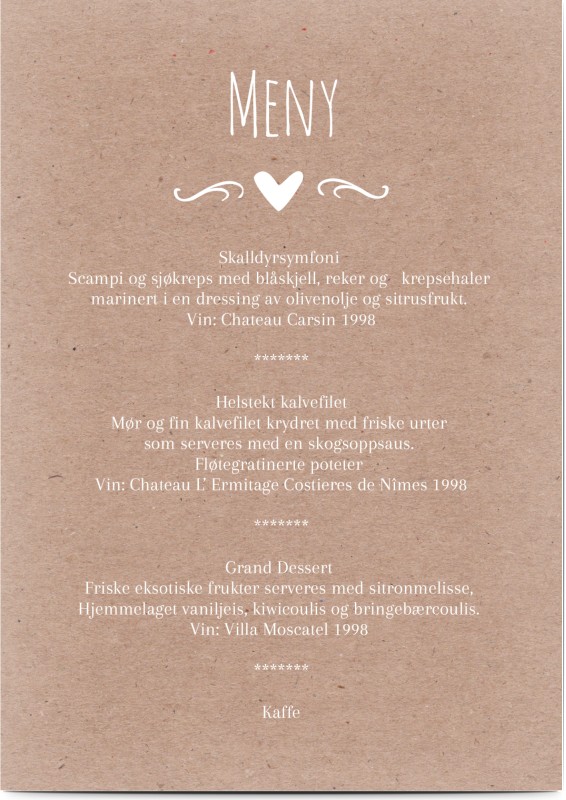 MENY

Skalldyrsymfoni
Scampi og sjøkreps med blåskjell, reker og krepsehaler
marinert i en dressing av olivenolje og sitrusfrukt.
Vin: Chateau Carsin 1998

*******

Helstekt kalvefilet
Mør og fin kalvefilet krydret med friske urter
som serveres med en skogsoppsaus.
Fløtegratinerte poteter
Vin: Chateau L' Ermitage Costieres de Nîmes 1998

*******

Grand Dessert
Friske eksotiske frukter serveres med sitronmelisse,
Hjemmelaget vaniljeis, kiwicoulis og bringebærcoulis.
Vin: Villa Moscatel 1998

*******

Kaffe